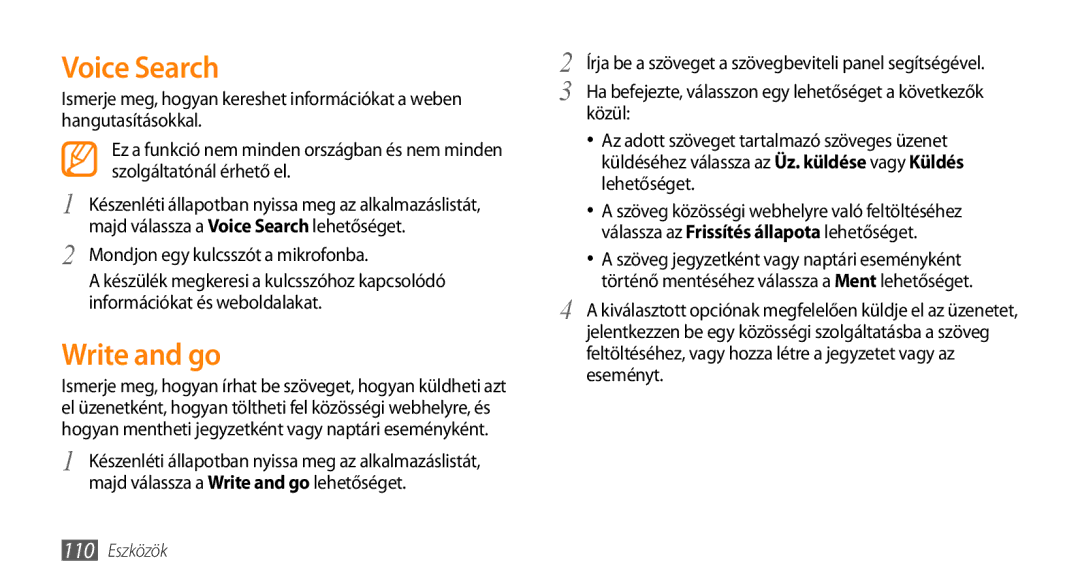 Voice Search

Ismerje meg, hogyan kereshet információkat a weben hangutasításokkal.

Ez a funkció nem minden országban és nem minden szolgáltatónál érhető el.

1 Készenléti állapotban nyissa meg az alkalmazáslistát, majd válassza a Voice Search lehetőséget.

2 Mondjon egy kulcsszót a mikrofonba.

A készülék megkeresi a kulcsszóhoz kapcsolódó információkat és weboldalakat.

Write and go

Ismerje meg, hogyan írhat be szöveget, hogyan küldheti azt el üzenetként, hogyan töltheti fel közösségi webhelyre, és hogyan mentheti jegyzetként vagy naptári eseményként.

1 Készenléti állapotban nyissa meg az alkalmazáslistát, majd válassza a Write and go lehetőséget.

2 Írja be a szöveget a szövegbeviteli panel segítségével.

3 Ha befejezte, válasszon egy lehetőséget a következők közül:

• Az adott szöveget tartalmazó szöveges üzenet küldéséhez válassza az Üz. küldése vagy Küldés lehetőséget.

• A szöveg közösségi webhelyre való feltöltéséhez válassza az Frissítés állapota lehetőséget.

• A szöveg jegyzetként vagy naptári eseményként történő mentéséhez válassza a Ment lehetőséget.

4 A kiválasztott opciónak megfelelően küldje el az üzenetet, jelentkezzen be egy közösségi szolgáltatásba a szöveg feltöltéséhez, vagy hozza létre a jegyzetet vagy az eseményt.

110 Eszközök